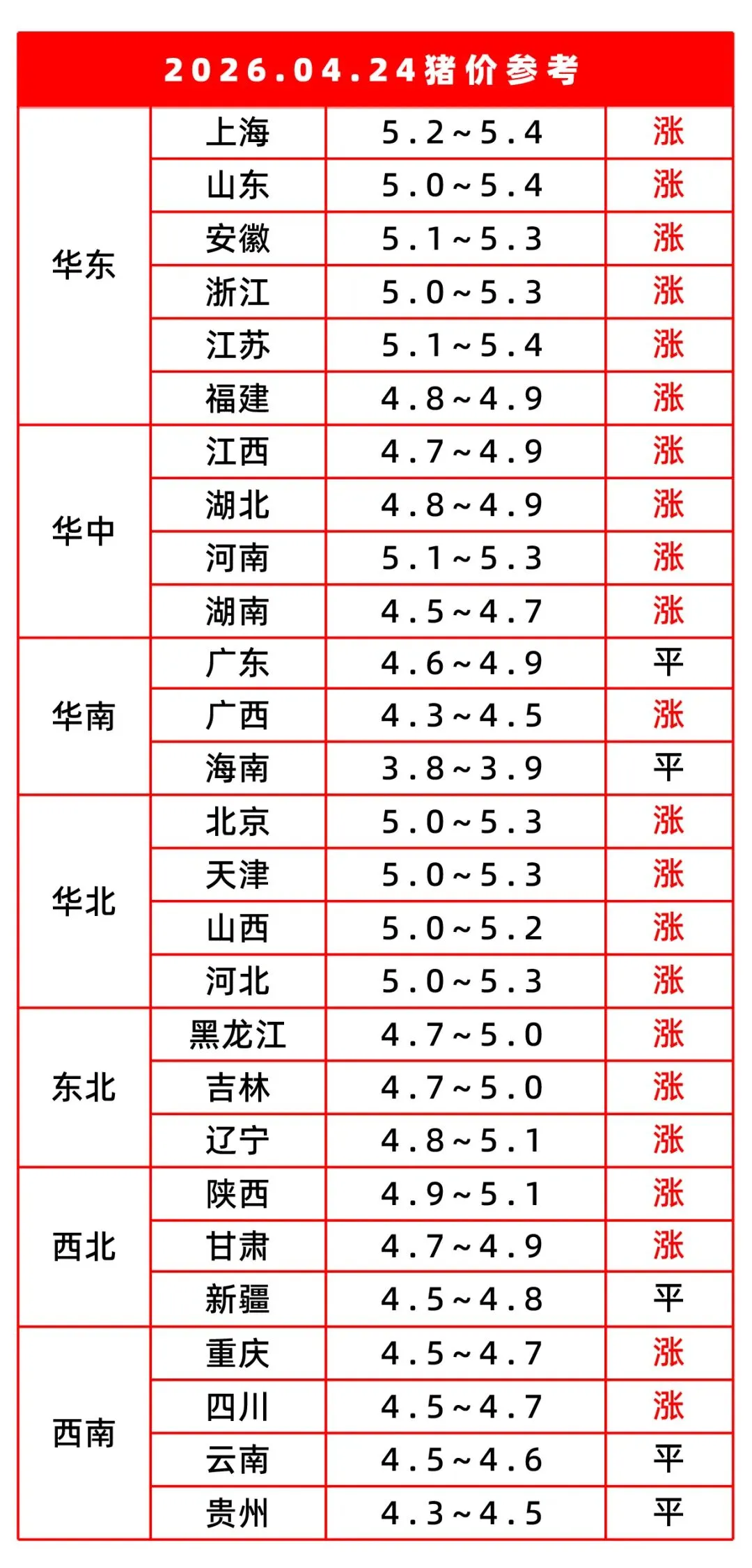 2026.04.24猪价参考

| | | | |
|---|---|---|---|
| 华东 | 上海 | 5.2~5.4 | 涨 |
| | 山东 | 5.0~5.4 | 涨 |
| | 安徽 | 5.1~5.3 | 涨 |
| | 浙江 | 5.0~5.3 | 涨 |
| | 江苏 | 5.1~5.4 | 涨 |
| | 福建 | 4.8~4.9 | 涨 |
| 华中 | 江西 | 4.7~4.9 | 涨 |
| | 湖北 | 4.8~4.9 | 涨 |
| | 河南 | 5.1~5.3 | 涨 |
| | 湖南 | 4.5~4.7 | 涨 |
| 华南 | 广东 | 4.6~4.9 | 平 |
| | 广西 | 4.3~4.5 | 涨 |
| | 海南 | 3.8~3.9 | 平 |
| 华北 | 北京 | 5.0~5.3 | 涨 |
| | 天津 | 5.0~5.3 | 涨 |
| | 山西 | 5.0~5.2 | 涨 |
| | 河北 | 5.0~5.3 | 涨 |
| 东北 | 黑龙江 | 4.7~5.0 | 涨 |
| | 吉林 | 4.7~5.0 | 涨 |
| | 辽宁 | 4.8~5.1 | 涨 |
| 西北 | 陕西 | 4.9~5.1 | 涨 |
| | 甘肃 | 4.7~4.9 | 涨 |
| | 新疆 | 4.5~4.8 | 平 |
| 西南 | 重庆 | 4.5~4.7 | 涨 |
| | 四川 | 4.5~4.7 | 涨 |
| | 云南 | 4.5~4.6 | 平 |
| | 贵州 | 4.3~4.5 | 平 |